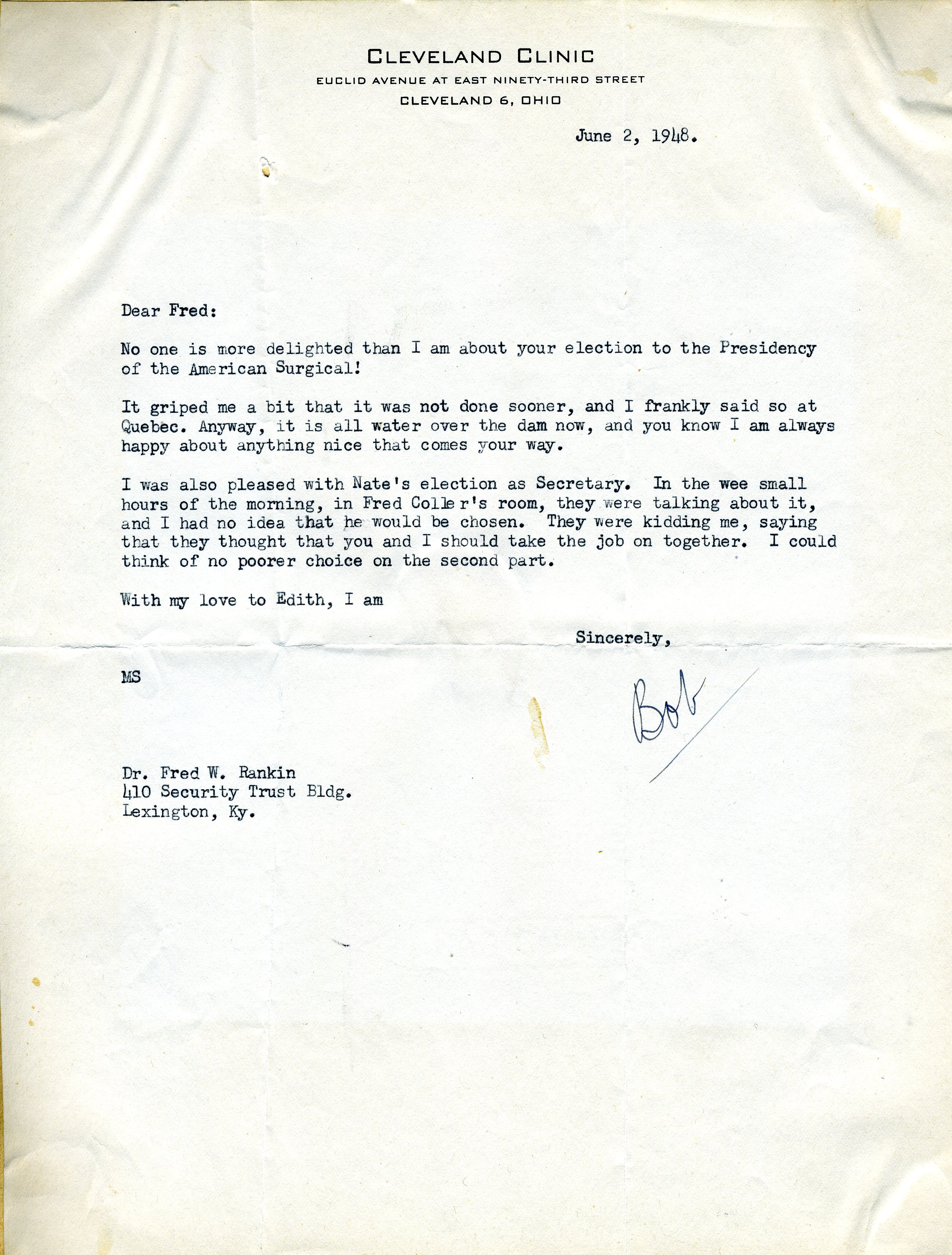 CLEVELAND CLINIC
EUCLID AVENUE AT EAST NINETY-THIRD STREET
CLEVELAND 6, OHIO

June 2, 1948.

Dear Fred:

No one is more delighted than I am about your election to the Presidency of the American Surgical!

It griped me a bit that it was not done sooner, and I frankly said so at Quebec. Anyway, it is all water over the dam now, and you know I am always happy about anything nice that comes your way.

I was also pleased with Nate's election as Secretary. In the wee small hours of the morning, in Fred Coller's room, they were talking about it, and I had no idea that he would be chosen. They were kidding me, saying that they thought that you and I should take the job on together. I could think of no poorer choice on the second part.

With my love to Edith, I am

Sincerely,

MS

Bob

Dr. Fred W. Rankin
410 Security Trust Bldg.
Lexington, Ky.